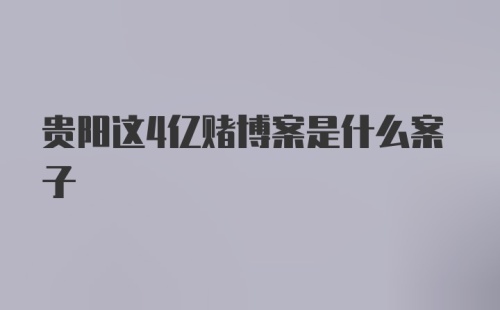 贵阳这4亿赌博案是什么案子